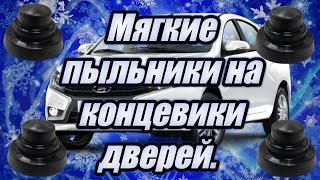 Мягкие пыльники на концевики дверей.